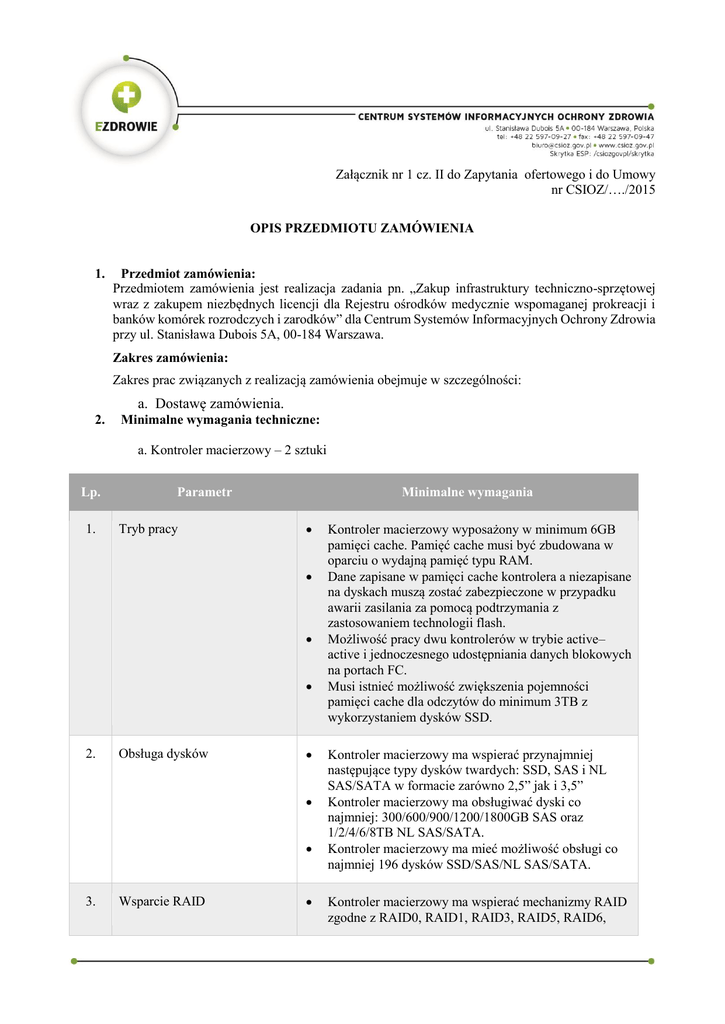 EZDROWIE

CENTRUM SYSTEMÓW INFORMACYJNYCH OCHRONY ZDROWIA
ul. Stanisława Dubois 5A • 00-184 Warszawa, Polska
tel: +48 22 597-09-27 • fax: +48 22 597-09-47
biuro@csioz.gov.pl • www.csioz.gov.pl
Skrytka ESP: /csiozgovpl/skrytka

Załącznik nr 1 cz. II do Zapytania ofertowego i do Umowy nr CSIOZ/…./2015

OPIS PRZEDMIOTU ZAMÓWIENIA

1. Przedmiot zamówienia:
Przedmiotem zamówienia jest realizacja zadania pn. „Zakup infrastruktury techniczno-sprzętowej wraz z zakupem niezbędnych licencji dla Rejestru ośrodków medycznie wspomaganej prokreacji i banków komórek rozrodczych i zarodków” dla Centrum Systemów Informacyjnych Ochrony Zdrowia przy ul. Stanisława Dubois 5A, 00-184 Warszawa.

Zakres zamówienia:
Zakres prac związanych z realizacją zamówienia obejmuje w szczególności:

a. Dostawę zamówienia.

2. Minimalne wymagania techniczne:

a. Kontroler macierzowy – 2 sztuki

| Lp. | Parametr | Minimalne wymagania |
|---|---|---|
| 1. | Tryb pracy | • Kontroler macierzowy wyposażony w minimum 6GB pamięci cache. Pamięć cache musi być zbudowana w oparciu o wydajną pamięć typu RAM. • Dane zapisane w pamięci cache kontrolera a niezapisane na dyskach muszą zostać zabezpieczone w przypadku awarii zasilania za pomocą podtrzymania z zastosowaniem technologii flash. • Możliwość pracy dwu kontrolerów w trybie active–active i jednoczesnego udostępniania danych blokowych na portach FC. • Musi istnieć możliwość zwiększenia pojemności pamięci cache dla odczytów do minimum 3TB z wykorzystaniem dysków SSD. |
| 2. | Obsługa dysków | • Kontroler macierzowy ma wspierać przynajmniej następujące typy dysków twardych: SSD, SAS i NL SAS/SATA w formacie zarówno 2,5” jak i 3,5” • Kontroler macierzowy ma obsługiwać dyski co najmniej: 300/600/900/1200/1800GB SAS oraz 1/2/4/6/8TB NL SAS/SATA. • Kontroler macierzowy ma mieć możliwość obsługi co najmniej 196 dysków SSD/SAS/NL SAS/SATA. |
| 3. | Wsparcie RAID | • Kontroler macierzowy ma wspierać mechanizmy RAID zgodne z RAID0, RAID1, RAID3, RAID5, RAID6, |